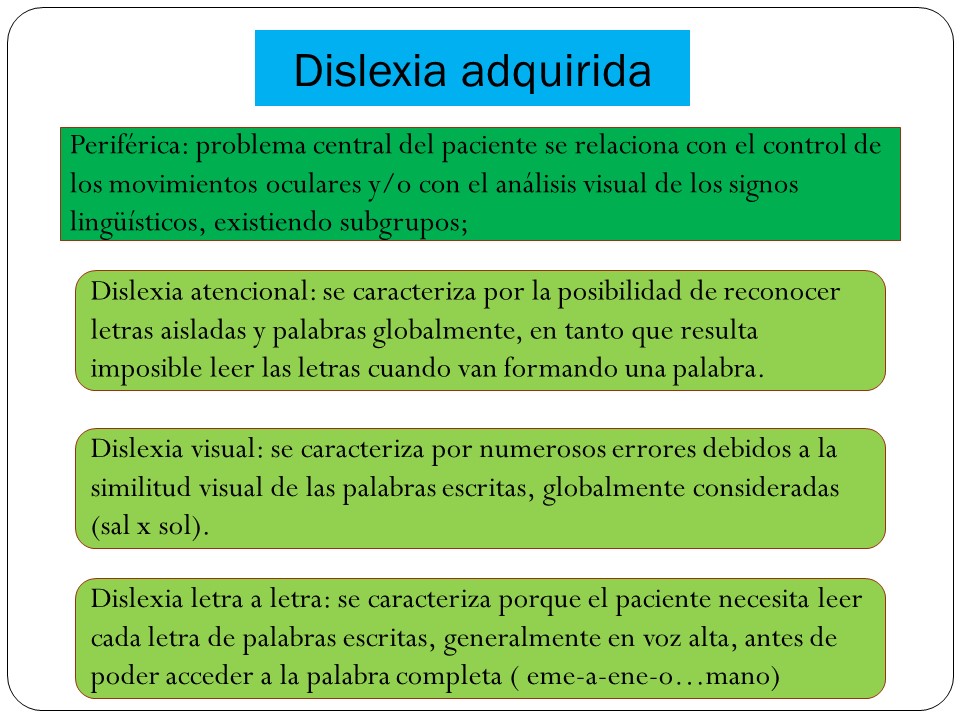 Dislexia adquirida

Periférica: problema central del paciente se relaciona con el control de los movimientos oculares y/o con el análisis visual de los signos lingüísticos, existiendo subgrupos;

Dislexia atencional: se caracteriza por la posibilidad de reconocer letras aisladas y palabras globalmente, en tanto que resulta imposible leer las letras cuando van formando una palabra.

Dislexia visual: se caracteriza por numerosos errores debidos a la similitud visual de las palabras escritas, globalmente consideradas (sal x sol).

Dislexia letra a letra: se caracteriza porque el paciente necesita leer cada letra de palabras escritas, generalmente en voz alta, antes de poder acceder a la palabra completa ( eme-a-ene-o…mano)